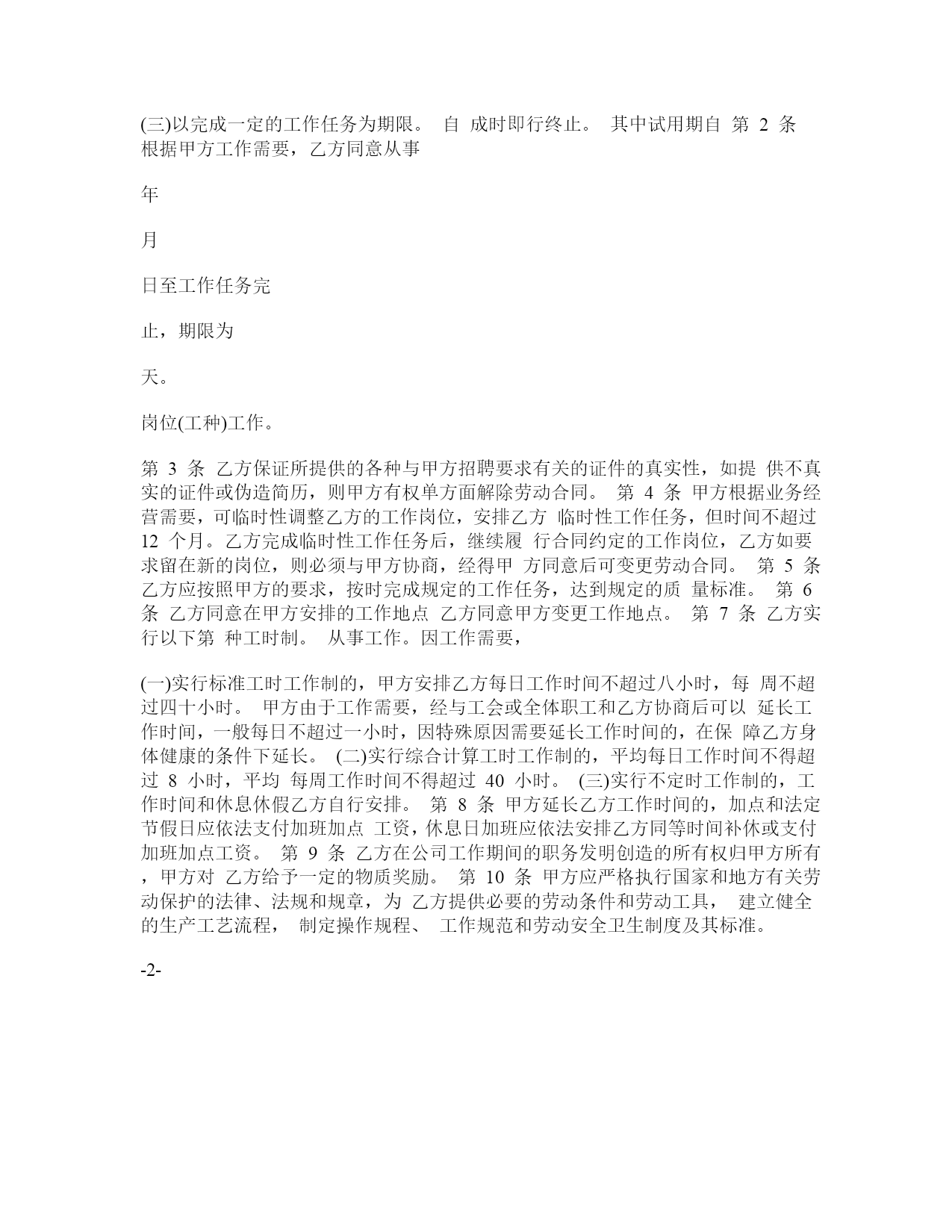 (三)以完成一定的工作任务为期限。 自 成时即行终止。 其中试用期自 第 2 条 根据甲方工作需要，乙方同意从事

年

月

日至工作任务完

止，期限为

天。

岗位(工种)工作。

第 3 条 乙方保证所提供的各种与甲方招聘要求有关的证件的真实性，如提 供不真实的证件或伪造简历，则甲方有权单方面解除劳动合同。 第 4 条 甲方根据业务经营需要，可临时性调整乙方的工作岗位，安排乙方 临时性工作任务，但时间不超过 12 个月。乙方完成临时性工作任务后，继续履 行合同约定的工作岗位，乙方如要求留在新的岗位，则必须与甲方协商，经得甲 方同意后可变更劳动合同。 第 5 条 乙方应按照甲方的要求，按时完成规定的工作任务，达到规定的质 量标准。 第 6 条 乙方同意在甲方安排的工作地点 乙方同意甲方变更工作地点。 第 7 条 乙方实行以下第 种工时制。 从事工作。因工作需要，

(一)实行标准工时工作制的，甲方安排乙方每日工作时间不超过八小时，每 周不超过四十小时。 甲方由于工作需要，经与工会或全体职工和乙方协商后可以 延长工作时间，一般每日不超过一小时，因特殊原因需要延长工作时间的，在保 障乙方身体健康的条件下延长。 (二)实行综合计算工时工作制的，平均每日工作时间不得超过 8 小时，平均 每周工作时间不得超过 40 小时。 (三)实行不定时工作制的，工作时间和休息休假乙方自行安排。 第 8 条 甲方延长乙方工作时间的，加点和法定节假日应依法支付加班加点 工资，休息日加班应依法安排乙方同等时间补休或支付加班加点工资。 第 9 条 乙方在公司工作期间的职务发明创造的所有权归甲方所有，甲方对 乙方给予一定的物质奖励。 第 10 条 甲方应严格执行国家和地方有关劳动保护的法律、法规和规章，为 乙方提供必要的劳动条件和劳动工具， 建立健全的生产工艺流程， 制定操作规程、 工作规范和劳动安全卫生制度及其标准。

-2-